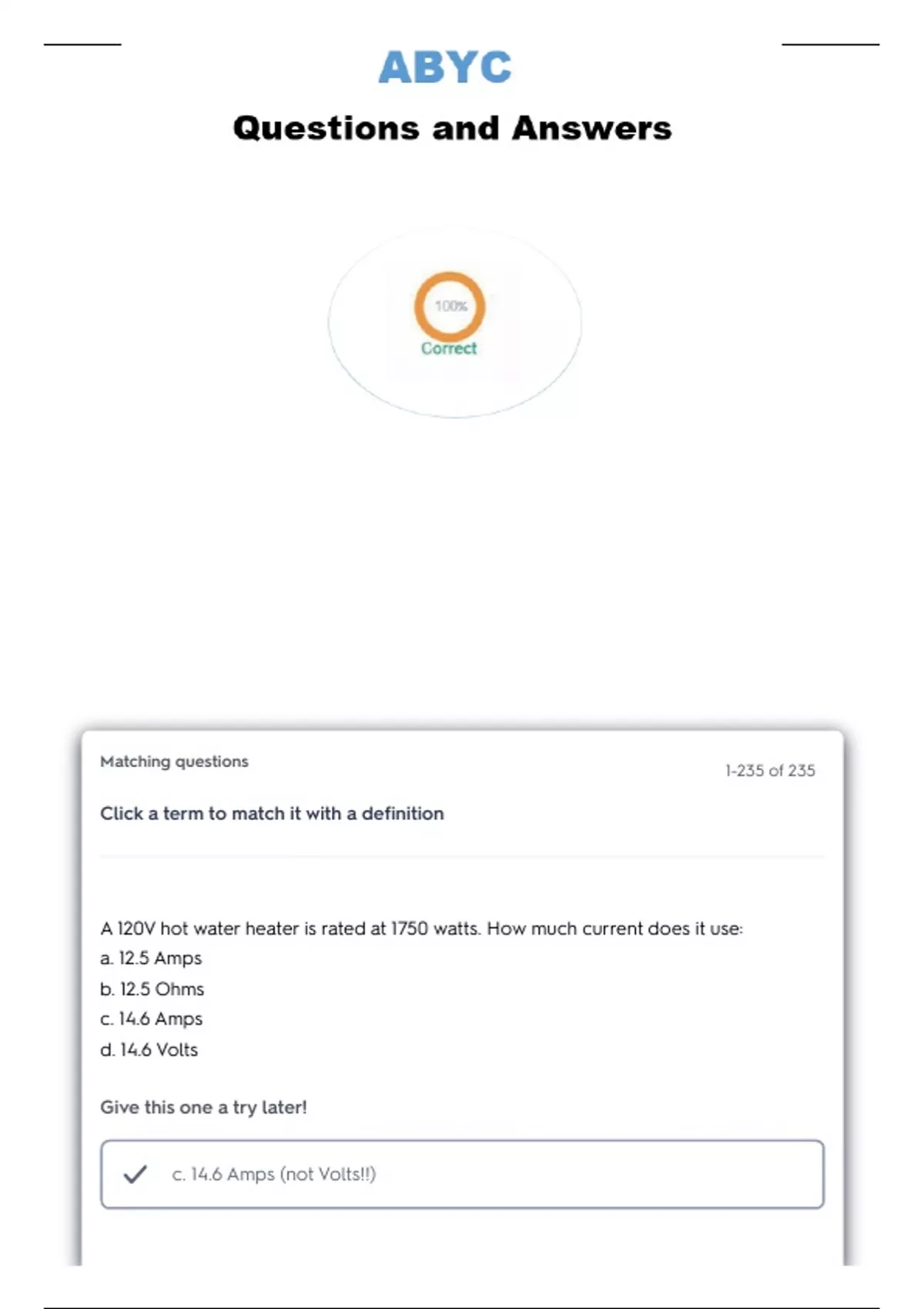 ABYC

Questions and Answers

100%

Correct

Matching questions

1-235 of 235

Click a term to match it with a definition

A 120V hot water heater is rated at 1750 watts. How much current does it use:

a. 12.5 Amps

b. 12.5 Ohms

c. 14.6 Amps

d. 14.6 Volts

Give this one a try later!

c. 14.6 Amps (not Volts!!)